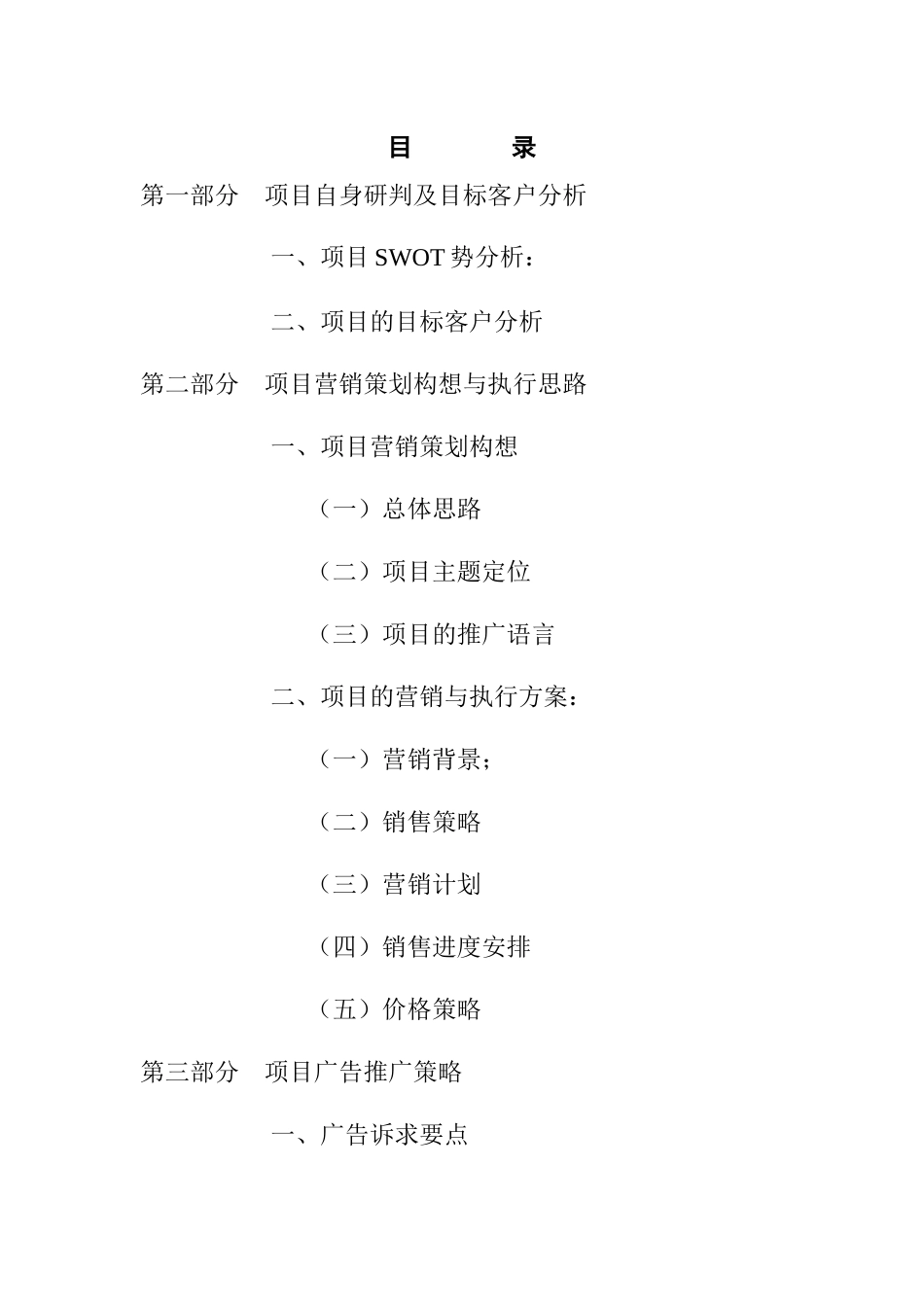 目 录

第一部分 项目自身研判及目标客户分析

一、项目SWOT势分析：

二、项目的目标客户分析

第二部分 项目营销策划构想与执行思路

一、项目营销策划构想

（一）总体思路

（二）项目主题定位

（三）项目的推广语言

二、项目的营销与执行方案：

（一）营销背景；

（二）销售策略

（三）营销计划

（四）销售进度安排

（五）价格策略

第三部分 项目广告推广策略

一、广告诉求要点